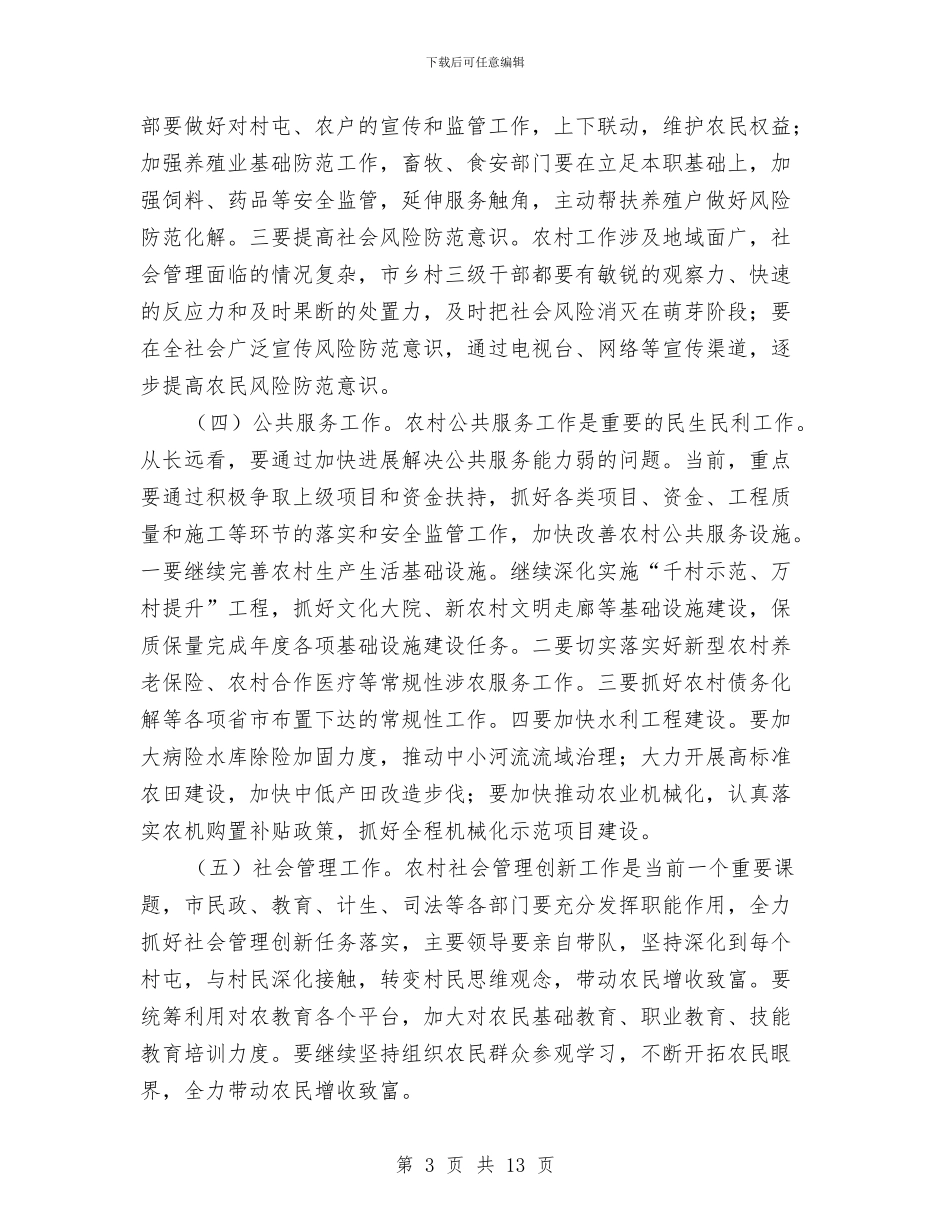 下载后可任意编辑

部要做好对村屯、农户的宣传和监管工作，上下联动，维护农民权益；加强养殖业基础防范工作，畜牧、食安部门要在立足本职基础上，加强饲料、药品等安全监管，延伸服务触角，主动帮扶养殖户做好风险防范化解。三要提高社会风险防范意识。农村工作涉及地域面广，社会管理面临的情况复杂，市乡村三级干部都要有敏锐的观察力、快速的反应力和及时果断的处置力，及时把社会风险消灭在萌芽阶段；要在全社会广泛宣传风险防范意识，通过电视台、网络等宣传渠道，逐步提高农民风险防范意识。

（四）公共服务工作。农村公共服务工作是重要的民生民利工作。从长远看，要通过加快进展解决公共服务能力弱的问题。当前，重点要通过积极争取上级项目和资金扶持，抓好各类项目、资金、工程质量和施工等环节的落实和安全监管工作，加快改善农村公共服务设施。一要继续完善农村生产生活基础设施。继续深化实施“千村示范、万村提升”工程，抓好文化大院、新农村文明走廊等基础设施建设，保质保量完成年度各项基础设施建设任务。二要切实落实好新型农村养老保险、农村合作医疗等常规性涉农服务工作。三要抓好农村债务化解等各项省市布置下达的常规性工作。四要加快水利工程建设。要加大病险水库除险加固力度，推动中小河流流域治理；大力开展高标准农田建设，加快中低产田改造步伐；要加快推动农业机械化，认真落实农机购置补贴政策，抓好全程机械化示范项目建设。

（五）社会管理工作。农村社会管理创新工作是当前一个重要课题，市民政、教育、计生、司法等各部门要充分发挥职能作用，全力抓好社会管理创新任务落实，主要领导要亲自带队，坚持深化到每个村屯，与村民深化接触，转变村民思维观念，带动农民增收致富。要统筹利用对农教育各个平台，加大对农民基础教育、职业教育、技能教育培训力度。要继续坚持组织农民群众参观学习，不断开拓农民眼界，全力带动农民增收致富。

第 3 页 共 13 页